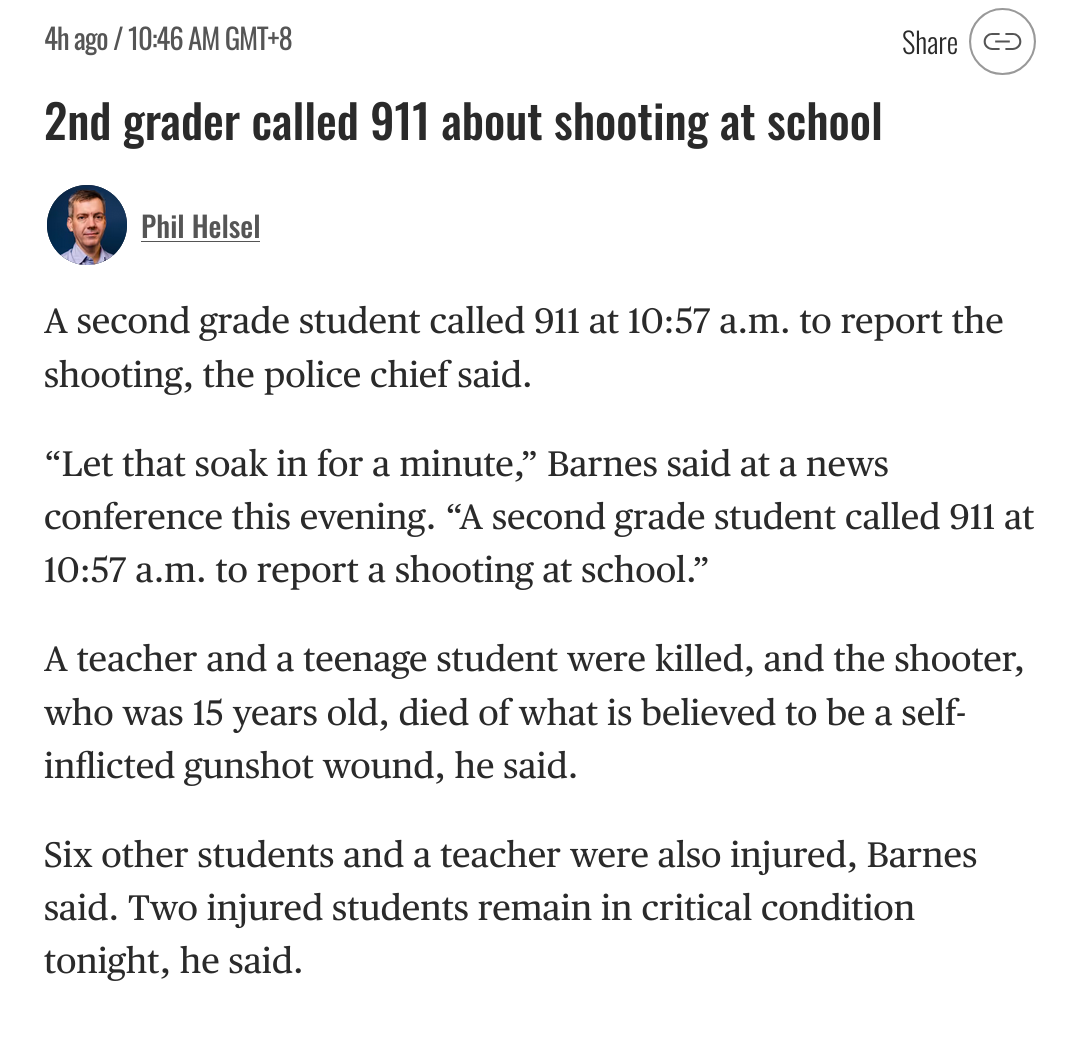 4h ago / 10:46 AM GMT+8

Share

2nd grader called 911 about shooting at school

Phil Helsel

A second grade student called 911 at 10:57 a.m. to report the shooting, the police chief said.

“Let that soak in for a minute,” Barnes said at a news conference this evening. “A second grade student called 911 at 10:57 a.m. to report a shooting at school.”

A teacher and a teenage student were killed, and the shooter, who was 15 years old, died of what is believed to be a self-inflicted gunshot wound, he said.

Six other students and a teacher were also injured, Barnes said. Two injured students remain in critical condition tonight, he said.